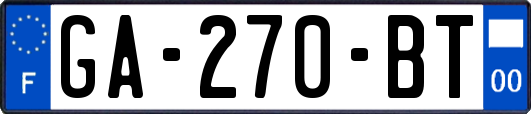 F

GA-270-BT

00